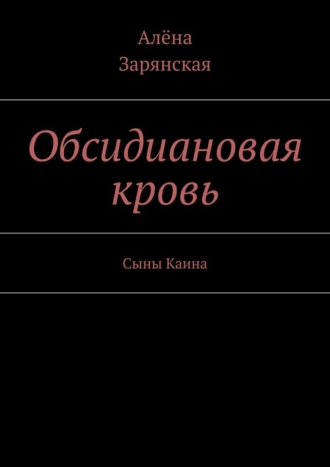 Алёна
Зарянская

Обсидиановая кровь

Сыны Каина